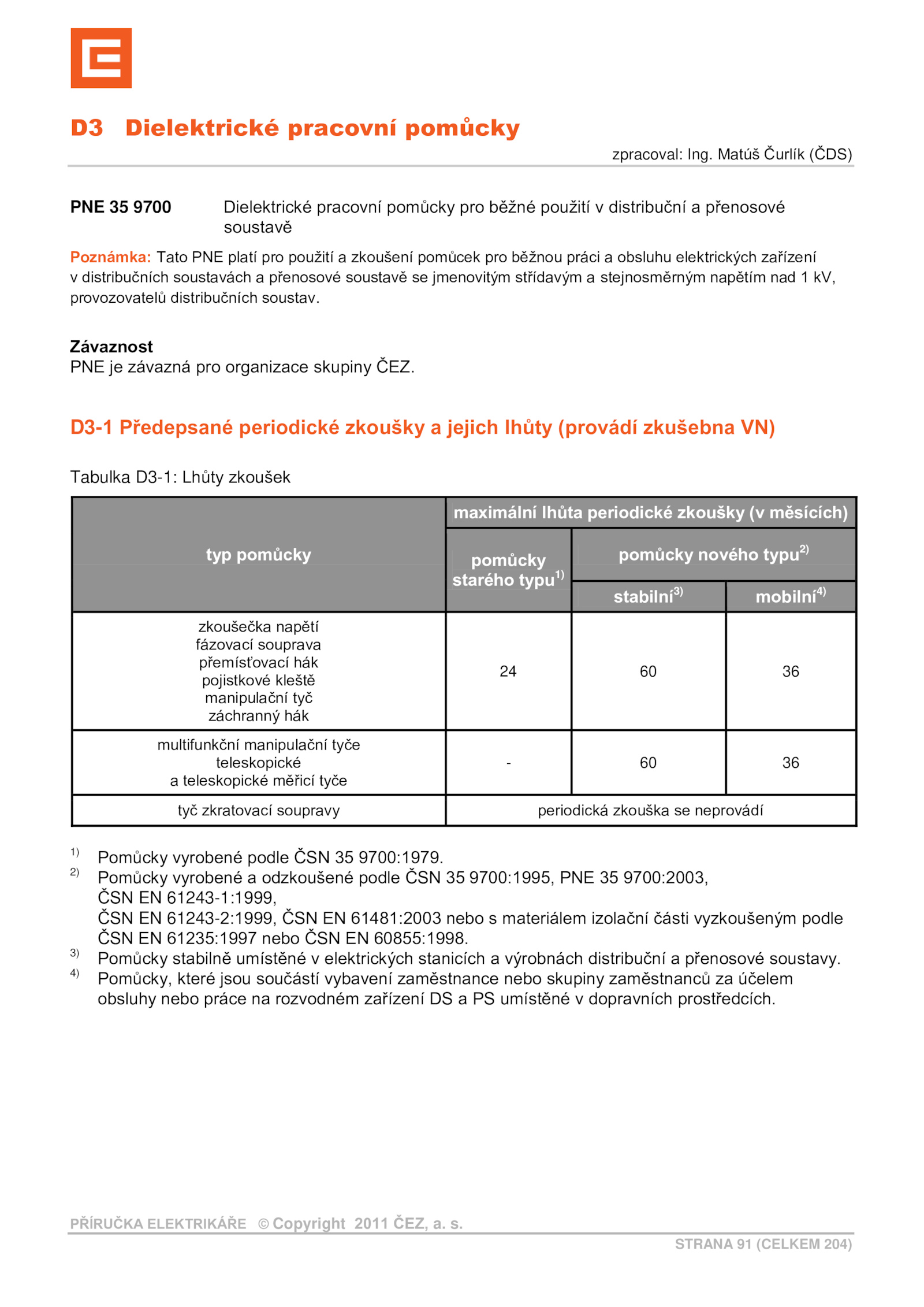 D3 Dielektrické pracovní pomůcky

zpracoval: Ing. Matúš Čurlík (ČDS)

PNE 35 9700 Dielektrické pracovní pomůcky pro běžné použití v distribuční a přenosové soustavě

Poznámka: Tato PNE platí pro použití a zkoušení pomůcek pro běžnou práci a obsluhu elektrických zařízení v distribučních soustavách a přenosové soustavě se jmenovitým střídavým a stejnosměrným napětím nad 1 kV, provozovatelů distribučních soustav.

Závaznost
PNE je závazná pro organizace skupiny ČEZ.

D3-1 Předepsané periodické zkoušky a jejich lhůty (provádí zkušebna VN)

Tabulka D3-1: Lhůty zkoušek

| typ pomůcky | maximální lhůta periodické zkoušky (v měsících) | | |
|---|---|---|---|
| | pomůcky starého typu$^{1)}$ | pomůcky nového typu$^{2)}$ | |
| | | stabilní$^{3)}$ | mobilní$^{4)}$ |
| zkoušečka napětí fázovací souprava přemísťovací hák pojistkové kleště manipulační tyč záchranný hák | 24 | 60 | 36 |
| multifunkční manipulační tyče teleskopické a teleskopické měřicí tyče | - | 60 | 36 |
| tyč zkratovací soupravy | periodická zkouška se neprovádí | | |

$^{1)}$ Pomůcky vyrobené podle ČSN 35 9700:1979.
$^{2)}$ Pomůcky vyrobené a odzkoušené podle ČSN 35 9700:1995, PNE 35 9700:2003, ČSN EN 61243-1:1999, ČSN EN 61243-2:1999, ČSN EN 61481:2003 nebo s materiálem izolační části vyzkoušeným podle ČSN EN 61235:1997 nebo ČSN EN 60855:1998.
$^{3)}$ Pomůcky stabilně umístěné v elektrických stanicích a výrobnách distribuční a přenosové soustavy.
$^{4)}$ Pomůcky, které jsou součástí vybavení zaměstnance nebo skupiny zaměstnanců za účelem obsluhy nebo práce na rozvodném zařízení DS a PS umístěné v dopravních prostředcích.

PŘÍRUČKA ELEKTRIKÁŘE © Copyright 2011 ČEZ, a. s.
STRANA 91 (CELKEM 204)